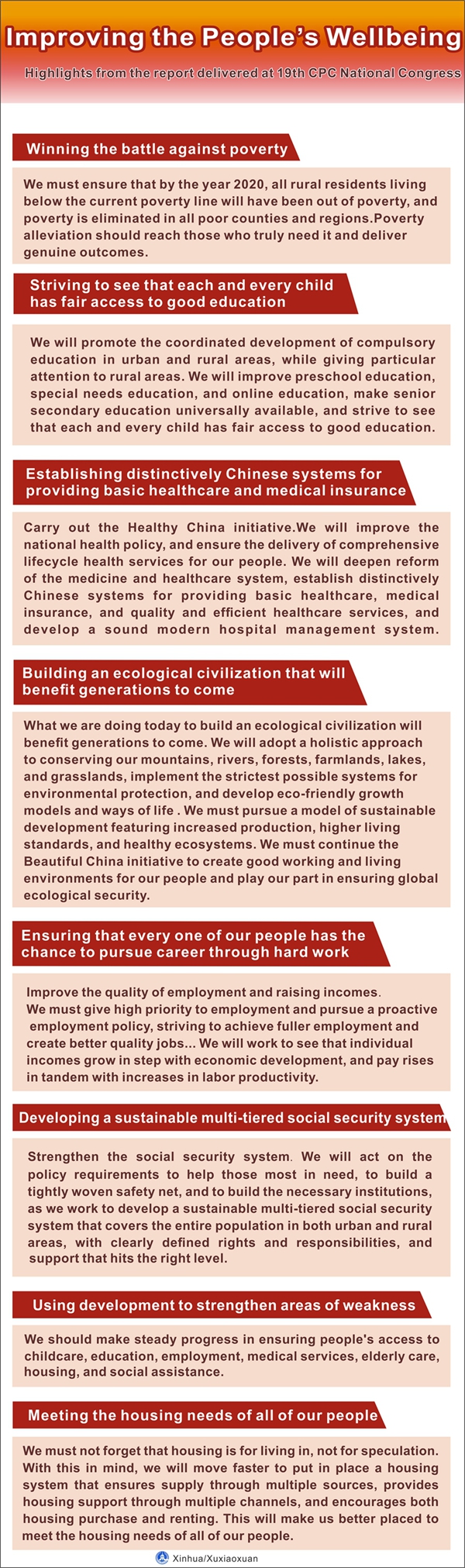 Improving the People's Wellbeing

Highlights from the report delivered at 19th CPC National Congress

Winning the battle against poverty

We must ensure that by the year 2020, all rural residents living below the current poverty line will have been out of poverty, and poverty is eliminated in all poor counties and regions.Poverty alleviation should reach those who truly need it and deliver genuine outcomes.

Striving to see that each and every child has fair access to good education

We will promote the coordinated development of compulsory education in urban and rural areas, while giving particular attention to rural areas. We will improve preschool education, special needs education, and online education, make senior secondary education universally available, and strive to see that each and every child has fair access to good education.

Establishing distinctively Chinese systems for providing basic healthcare and medical insurance

Carry out the Healthy China initiative.We will improve the national health policy, and ensure the delivery of comprehensive lifecycle health services for our people. We will deepen reform of the medicine and healthcare system, establish distinctively Chinese systems for providing basic healthcare, medical insurance, and quality and efficient healthcare services, and develop a sound modern hospital management system.

Building an ecological civilization that will benefit generations to come

What we are doing today to build an ecological civilization will benefit generations to come. We will adopt a holistic approach to conserving our mountains, rivers, forests, farmlands, lakes, and grasslands, implement the strictest possible systems for environmental protection, and develop eco-friendly growth models and ways of life . We must pursue a model of sustainable development featuring increased production, higher living standards, and healthy ecosystems. We must continue the Beautiful China initiative to create good working and living environments for our people and play our part in ensuring global ecological security.

Ensuring that every one of our people has the chance to pursue career through hard work

Improve the quality of employment and raising incomes.
We must give high priority to employment and pursue a proactive employment policy, striving to achieve fuller employment and create better quality jobs... We will work to see that individual incomes grow in step with economic development, and pay rises in tandem with increases in labor productivity.

Developing a sustainable multi-tiered social security system

Strengthen the social security system. We will act on the policy requirements to help those most in need, to build a tightly woven safety net, and to build the necessary institutions, as we work to develop a sustainable multi-tiered social security system that covers the entire population in both urban and rural areas, with clearly defined rights and responsibilities, and support that hits the right level.

Using development to strengthen areas of weakness

We should make steady progress in ensuring people's access to childcare, education, employment, medical services, elderly care, housing, and social assistance.

Meeting the housing needs of all of our people

We must not forget that housing is for living in, not for speculation. With this in mind, we will move faster to put in place a housing system that ensures supply through multiple sources, provides housing support through multiple channels, and encourages both housing purchase and renting. This will make us better placed to meet the housing needs of all of our people.

Xinhua/Xuxiaoxuan